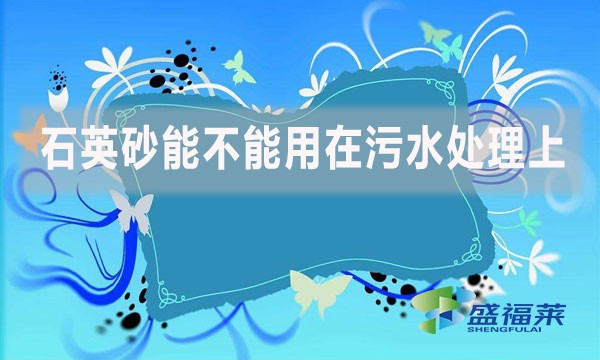 石英砂能不能用在污水处理上

盛福莱
SHENGFULAI